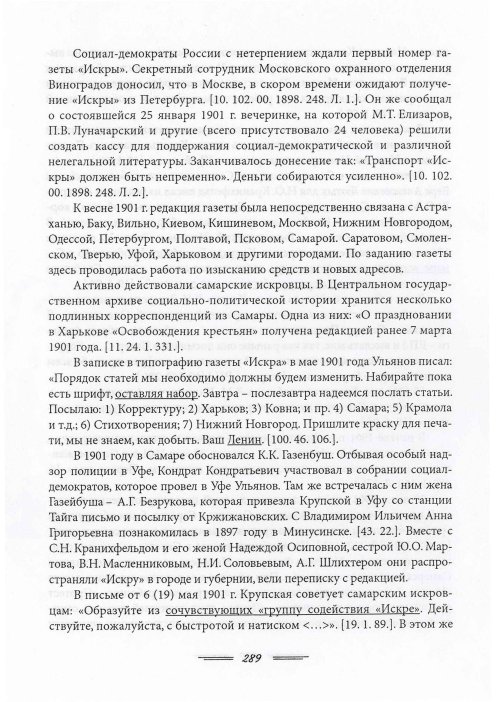 Социал-демократы России с нетерпением ждали первый номер газеты «Искры». Секретный сотрудник Московского охранного отделения Виноградов доносил, что в Москве, в скором времени ожидают получение «Искры» из Петербурга. [10. 102. 00. 1898. 248. Л. 1.]. Он же сообщал о состоявшейся 25 января 1901 г. вечеринке, на которой М.Т. Елизаров, П.В. Луначарский и другие (всего присутствовало 24 человека) решили создать кассу для поддержания социал-демократической и различной нелегальной литературы. Заканчивалось донесение так: «Транспорт «Искры» должен быть непременно». Деньги собираются усиленно». [10. 102. 00. 1898. 248. Л. 2.].

К весне 1901 г. редакция газеты была непосредственно связана с Астраханью, Баку, Вильно, Киевом, Кишиневом, Москвой, Нижним Новгородом, Одессой, Петербургом, Полтавой, Псковом, Самарой. Саратовом, Смоленском, Тверью, Уфой, Харьковом и другими городами. По заданию газеты здесь проводилась работа по изысканию средств и новых адресов.

Активно действовали самарские искровцы. В Центральном государственном архиве социально-политической истории хранится несколько подлинных корреспонденций из Самары. Одна из них: «О праздновании в Харькове «Освобождения крестьян» получена редакцией ранее 7 марта 1901 года. [11. 24. 1. 331.].

В записке в типографию газеты «Искра» в мае 1901 года Ульянов писал: «Порядок статей мы необходимо должны будем изменить. Набирайте пока есть шрифт, оставляя набор. Завтра – послезавтра надеемся послать статьи. Посылаю: 1) Корректуру; 2) Харьков; 3) Ковна; и пр. 4) Самара; 5) Крамола и т.д.; 6) Стихотворения; 7) Нижний Новгород. Пришлите краску для печати, мы не знаем, как добыть. Ваш Ленин. [100. 46. 106.].

В 1901 году в Самаре обосновался К.К. Газенбуш. Отбывая особый надзор полиции в Уфе, Кондрат Кондратьевич участвовал в собрании социал-демократов, которое провел в Уфе Ульянов. Там же встречалась с ним жена Газейбуша – А.Г. Безрукова, которая привезла Крупской в Уфу со станции Тайга письмо и посылку от Кржижановских. С Владимиром Ильичем Анна Григорьевна познакомилась в 1897 году в Минусинске. [43. 22.]. Вместе с С.Н. Кранихфельдом и его женой Надеждой Осиповной, сестрой Ю.О. Мартова, В.Н. Масленниковым, Н.И. Соловьевым, А.Г. Шлихтером они распространяли «Искру» в городе и губернии, вели переписку с редакцией.

В письме от 6 (19) мая 1901 г. Крупская советует самарским искровцам: «Образуйте из сочувствующих «группу содействия «Искре». Действуйте, пожалуйста, с быстротой и натиском <...>». [19. 1. 89.]. В этом же

289